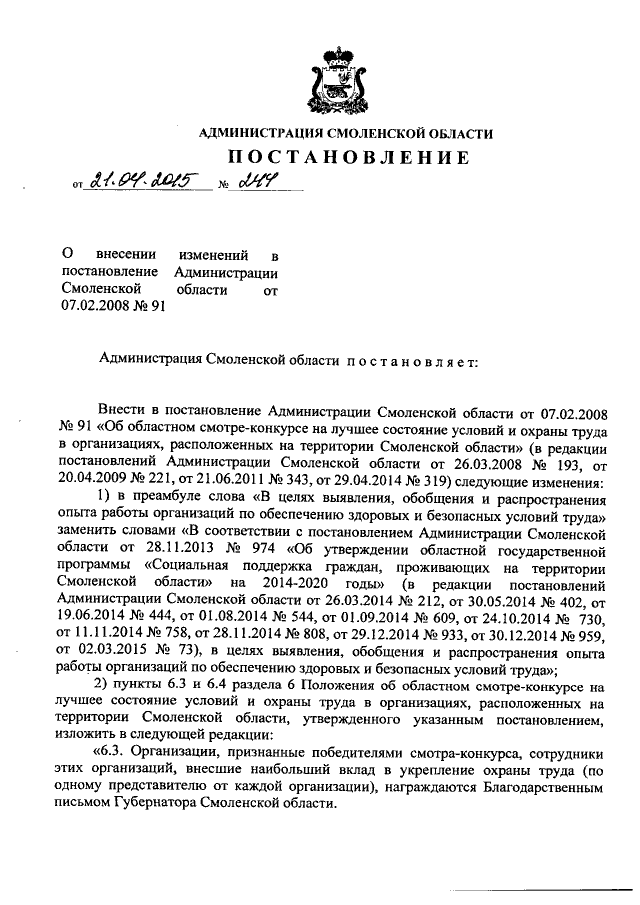 АДМИНИСТРАЦИЯ СМОЛЕНСКОЙ ОБЛАСТИ

ПОСТАНОВЛЕНИЕ

от 21.04.2015 № 244

О внесении изменений в постановление Администрации Смоленской области от 07.02.2008 № 91

Администрация Смоленской области постановляет:

Внести в постановление Администрации Смоленской области от 07.02.2008 № 91 «Об областном смотре-конкурсе на лучшее состояние условий и охраны труда в организациях, расположенных на территории Смоленской области» (в редакции постановлений Администрации Смоленской области от 26.03.2008 № 193, от 20.04.2009 № 221, от 21.06.2011 № 343, от 29.04.2014 № 319) следующие изменения:

1) в преамбуле слова «В целях выявления, обобщения и распространения опыта работы организаций по обеспечению здоровых и безопасных условий труда» заменить словами «В соответствии с постановлением Администрации Смоленской области от 28.11.2013 № 974 «Об утверждении областной государственной программы «Социальная поддержка граждан, проживающих на территории Смоленской области» на 2014-2020 годы» (в редакции постановлений Администрации Смоленской области от 26.03.2014 № 212, от 30.05.2014 № 402, от 19.06.2014 № 444, от 01.08.2014 № 544, от 01.09.2014 № 609, от 24.10.2014 № 730, от 11.11.2014 № 758, от 28.11.2014 № 808, от 29.12.2014 № 933, от 30.12.2014 № 959, от 02.03.2015 № 73), в целях выявления, обобщения и распространения опыта работы организаций по обеспечению здоровых и безопасных условий труда»;

2) пункты 6.3 и 6.4 раздела 6 Положения об областном смотре-конкурсе на лучшее состояние условий и охраны труда в организациях, расположенных на территории Смоленской области, утвержденного указанным постановлением, изложить в следующей редакции:

«6.3. Организации, признанные победителями смотра-конкурса, сотрудники этих организаций, внесшие наибольший вклад в укрепление охраны труда (по одному представителю от каждой организации), награждаются Благодарственным письмом Губернатора Смоленской области.